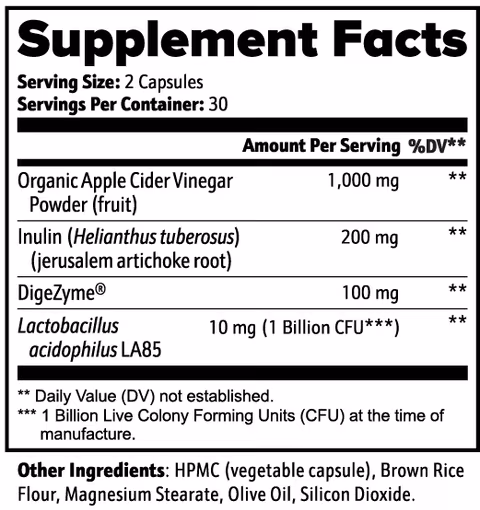 Supplement Facts

Serving Size: 2 Capsules
Servings Per Container: 30

| | Amount Per Serving | %DV** |
|---|---|---|
| Organic Apple Cider Vinegar Powder (fruit) | 1,000 mg | ** |
| Inulin (Helianthus tuberosus) (jerusalem artichoke root) | 200 mg | ** |
| DigeZyme® | 100 mg | ** |
| Lactobacillus acidophilus LA85 | 10 mg (1 Billion CFU***) | ** |

** Daily Value (DV) not established.
*** 1 Billion Live Colony Forming Units (CFU) at the time of manufacture.

Other Ingredients: HPMC (vegetable capsule), Brown Rice Flour, Magnesium Stearate, Olive Oil, Silicon Dioxide.